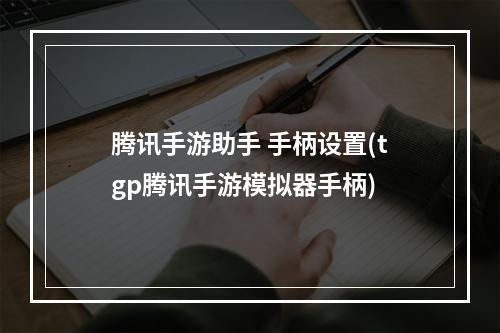 腾讯手游助手 手柄设置(tgp腾讯手游模拟器手柄)